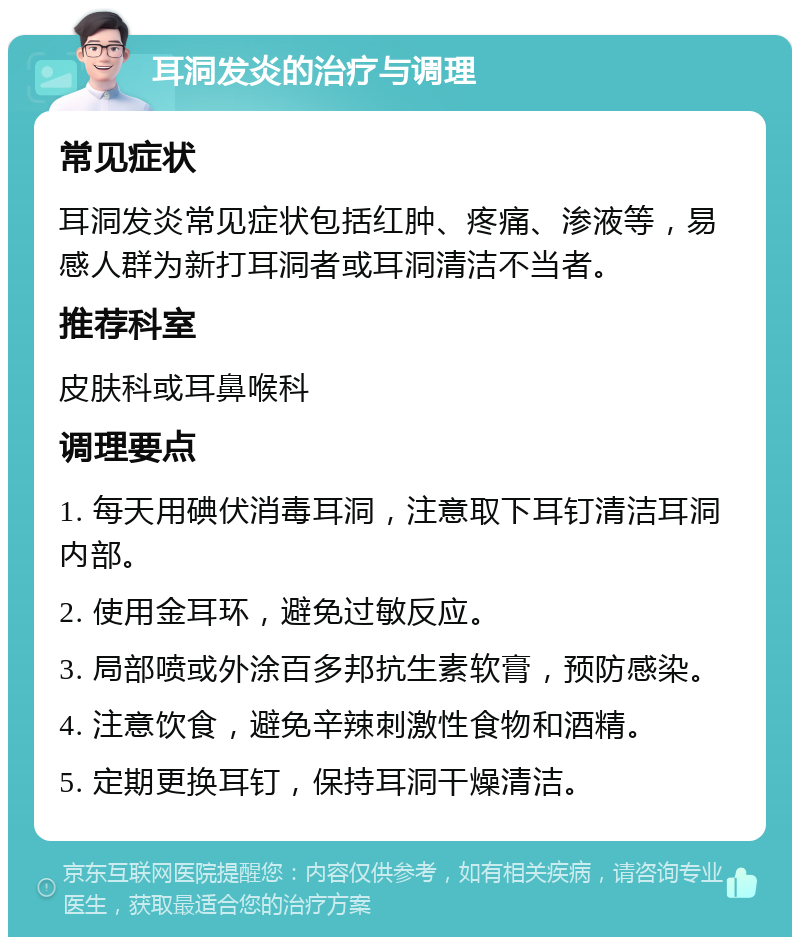 耳洞发炎的治疗与调理

常见症状

耳洞发炎常见症状包括红肿、疼痛、渗液等，易感人群为新打耳洞者或耳洞清洁不当者。

推荐科室

皮肤科或耳鼻喉科

调理要点

1. 每天用碘伏消毒耳洞，注意取下耳钉清洁耳洞内部。

2. 使用金耳环，避免过敏反应。

3. 局部喷或外涂百多邦抗生素软膏，预防感染。

4. 注意饮食，避免辛辣刺激性食物和酒精。

5. 定期更换耳钉，保持耳洞干燥清洁。

京东互联网医院提醒您：内容仅供参考，如有相关疾病，请咨询专业医生，获取最适合您的治疗方案